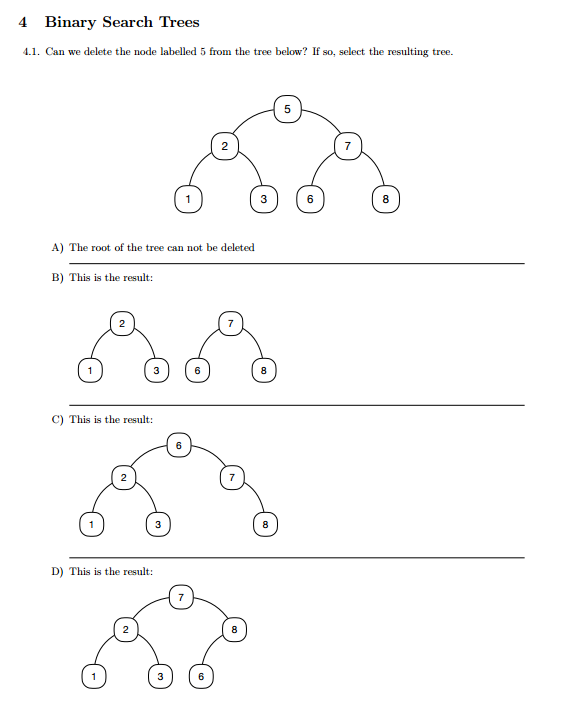 4 Binary Search Trees

4.1. Can we delete the node labelled 5 from the tree below? If so, select the resulting tree.

5
2 7
1 3 6 8

A) The root of the tree can not be deleted

B) This is the result:

2 7
1 3 6 8

C) This is the result:

6
2 7
1 3 8

D) This is the result:

7
2 8
1 3 6